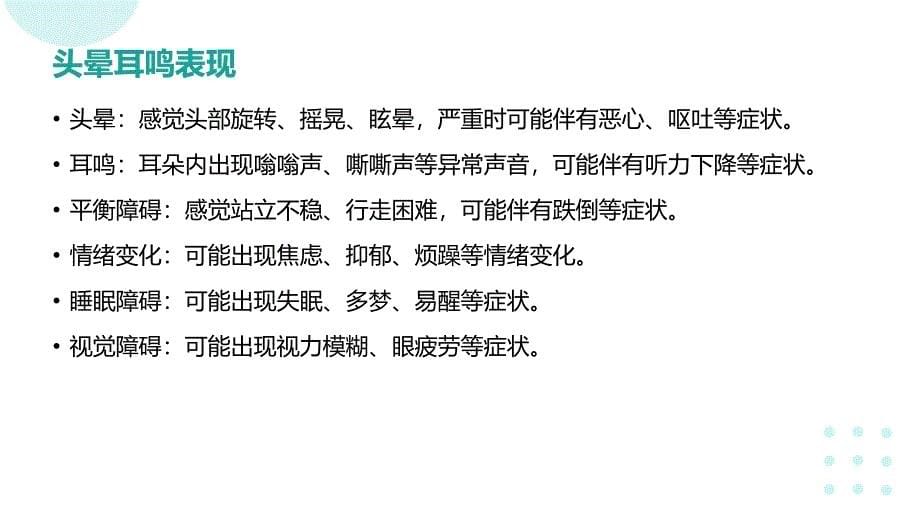 头晕耳鸣表现

• 头晕：感觉头部旋转、摇晃、眩晕，严重时可能伴有恶心、呕吐等症状。

• 耳鸣：耳朵内出现嗡嗡声、嘶嘶声等异常声音，可能伴有听力下降等症状。

• 平衡障碍：感觉站立不稳、行走困难，可能伴有跌倒等症状。

• 情绪变化：可能出现焦虑、抑郁、烦躁等情绪变化。

• 睡眠障碍：可能出现失眠、多梦、易醒等症状。

• 视觉障碍：可能出现视力模糊、眼疲劳等症状。